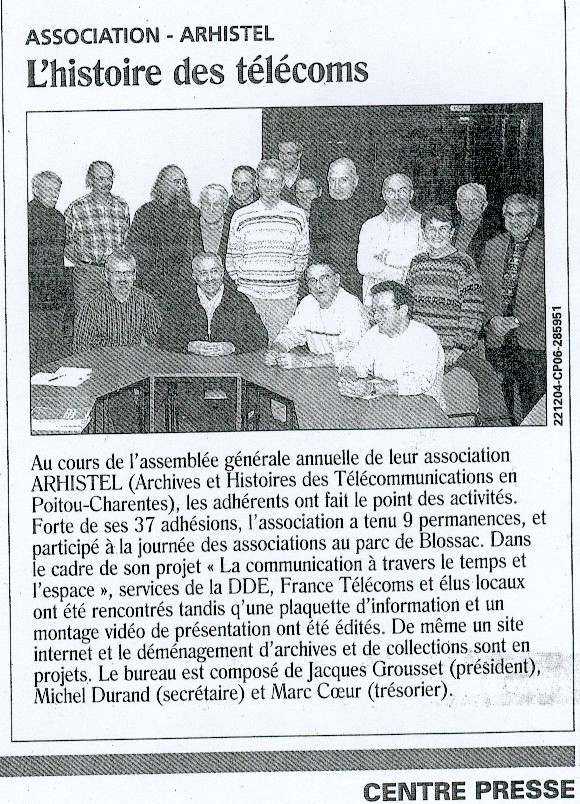 ASSOCIATION - ARHISTEL
L'histoire des télécoms

221204-CP06-285951

Au cours de l'assemblée générale annuelle de leur association ARHISTEL (Archives et Histoires des Télécommunications en Poitou-Charentes), les adhérents ont fait le point des activités. Forte de ses 37 adhésions, l'association a tenu 9 permanences, et participé à la journée des associations au parc de Blossac. Dans le cadre de son projet « La communication à travers le temps et l'espace », services de la DDE, France Télécoms et élus locaux ont été rencontrés tandis q'une plaquette d'information et un montage vidéo de présentation ont été édités. De même un site internet et le déménagement d'archives et de collections sont en projets. Le bureau est composé de Jacques Grousset (président), Michel Durand (secrétaire) et Marc Cœur (trésorier).

CENTRE PRESSE